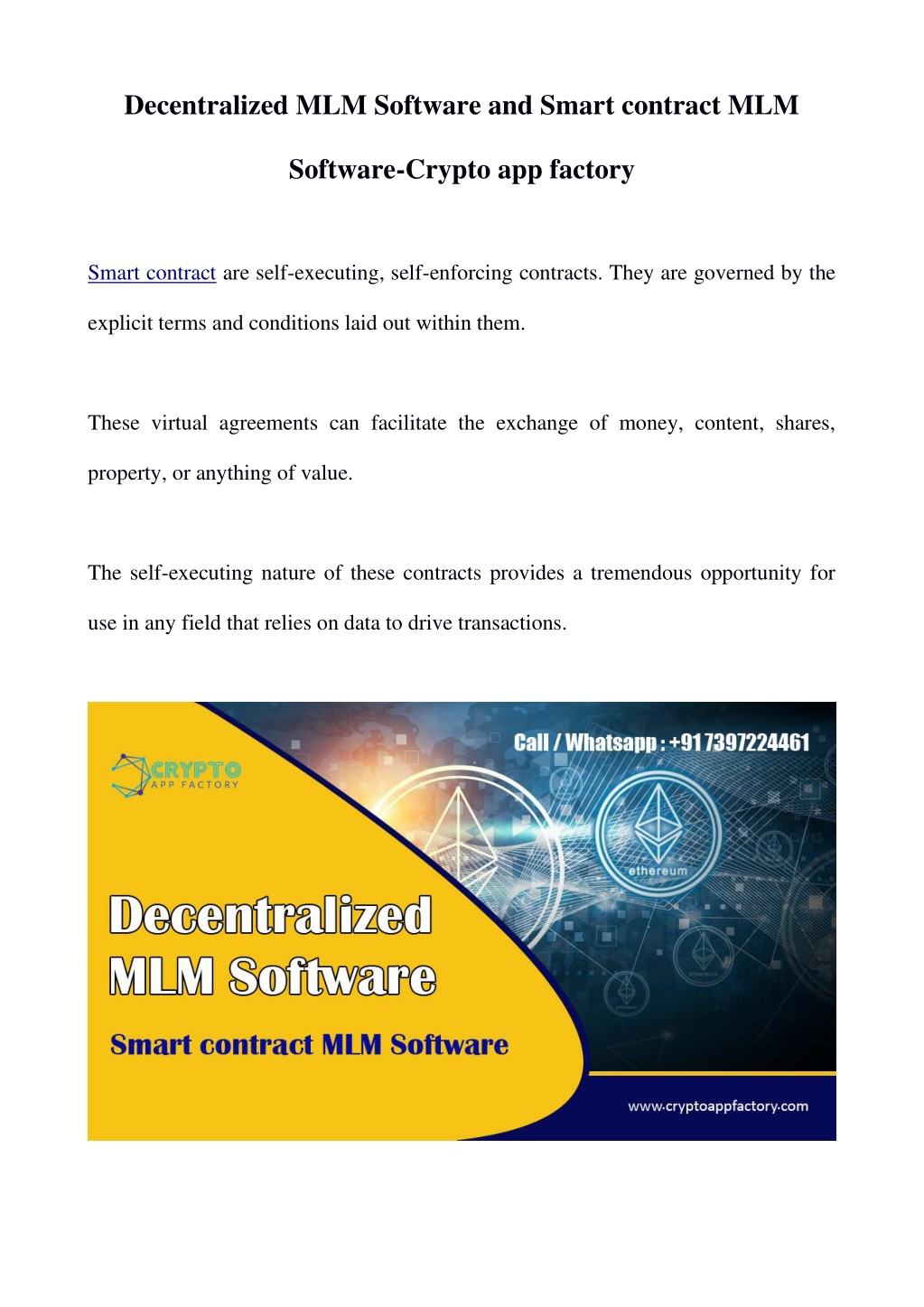 Decentralized MLM Software and Smart contract MLM Software-Crypto app factory

Smart contract are self-executing, self-enforcing contracts. They are governed by the explicit terms and conditions laid out within them.

These virtual agreements can facilitate the exchange of money, content, shares, property, or anything of value.

The self-executing nature of these contracts provides a tremendous opportunity for use in any field that relies on data to drive transactions.

CRYPTO
APP FACTORY

Call / Whatsapp : +91 7397224461

ethereum

Decentralized
MLM Software

Smart contract MLM Software

www.cryptoappfactory.com